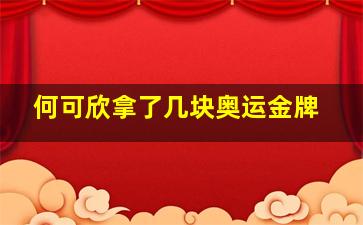 何可欣拿了几块奥运金牌